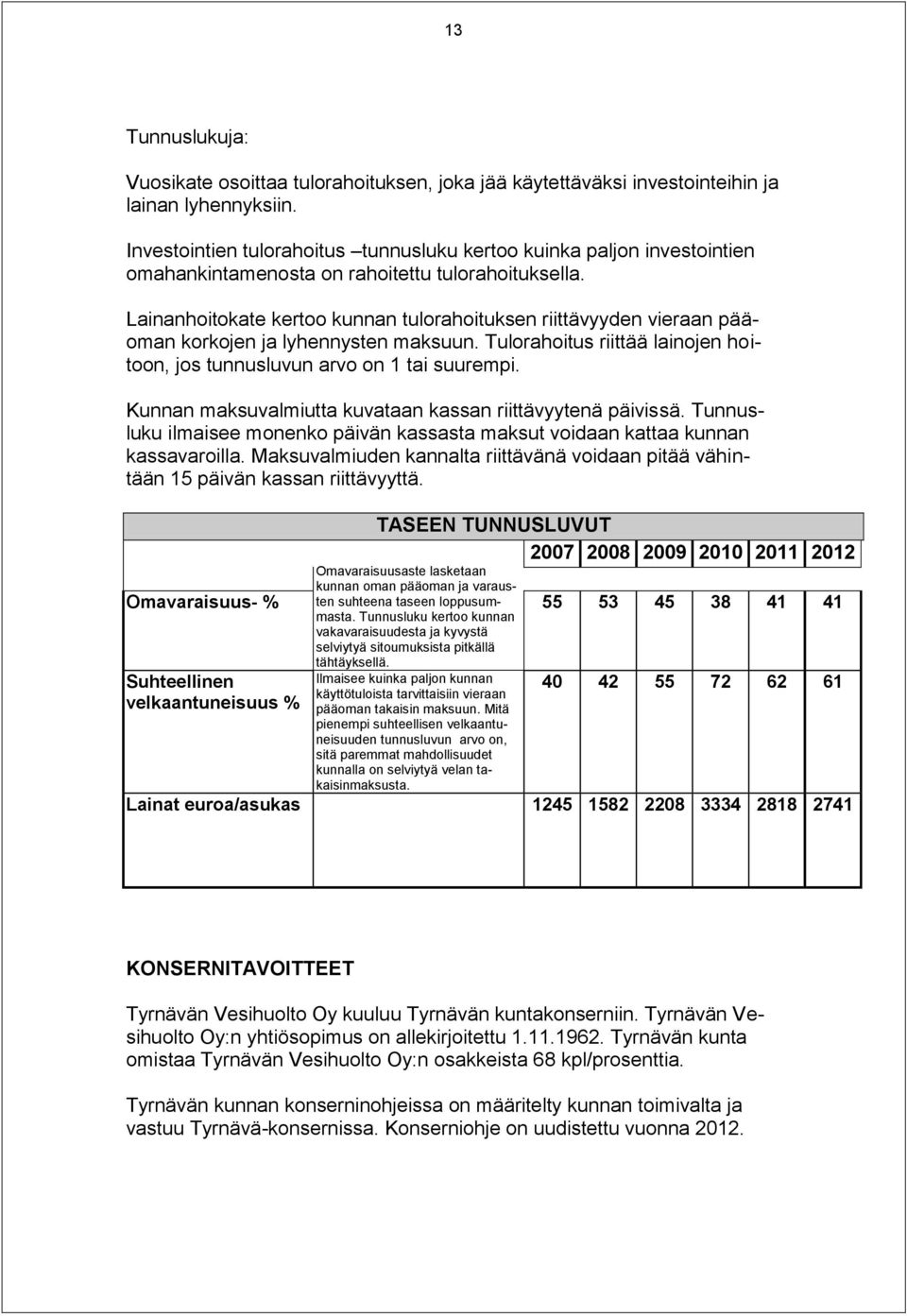 13

Tunnuslukuja:

Vuosikate osoittaa tulorahoituksen, joka jää käytettäväksi investointeihin ja lainan lyhennyksiin.

Investointien tulorahoitus –tunnusluku kertoo kuinka paljon investointien omahankintamenosta on rahoitettu tulorahoituksella.

Lainanhoitokate kertoo kunnan tulorahoituksen riittävyyden vieraan pääoman korkojen ja lyhennysten maksuun. Tulorahoitus riittää lainojen hoitoon, jos tunnusluvun arvo on 1 tai suurempi.

Kunnan maksuvalmiutta kuvataan kassan riittävyytenä päivissä. Tunnusluku ilmaisee monenko päivän kassasta maksut voidaan kattaa kunnan kassavaroilla. Maksuvalmiuden kannalta riittävänä voidaan pitää vähintään 15 päivän kassan riittävyyttä.

TASEEN TUNNUSLUVUT

| | | 2007 | 2008 | 2009 | 2010 | 2011 | 2012 |
|---|---|---|---|---|---|---|---|
| Omavaraisuus- % | Omavaraisuusaste lasketaan kunnan oman pääoman ja varausten suhteena taseen loppusummasta. Tunnusluku kertoo kunnan vakavaraisuudesta ja kyvystä selviytyä sitoumuksista pitkällä tähtäyksellä. | 55 | 53 | 45 | 38 | 41 | 41 |
| Suhteellinen velkaantuneisuus % | Ilmaisee kuinka paljon kunnan käyttötuloista tarvittaisiin vieraan pääoman takaisin maksuun. Mitä pienempi suhteellisen velkaantuneisuuden tunnusluvun arvo on, sitä paremmat mahdollisuudet kunnalla on selviytyä velan takaisinmaksusta. | 40 | 42 | 55 | 72 | 62 | 61 |
| Lainat euroa/asukas | | 1245 | 1582 | 2208 | 3334 | 2818 | 2741 |

KONSERNITAVOITTEET

Tyrnävän Vesihuolto Oy kuuluu Tyrnävän kuntakonserniin. Tyrnävän Vesihuolto Oy:n yhtiösopimus on allekirjoitettu 1.11.1962. Tyrnävän kunta omistaa Tyrnävän Vesihuolto Oy:n osakkeista 68 kpl/prosenttia.

Tyrnävän kunnan konserninohjeissa on määritelty kunnan toimivalta ja vastuu Tyrnävä-konsernissa. Konserniohje on uudistettu vuonna 2012.